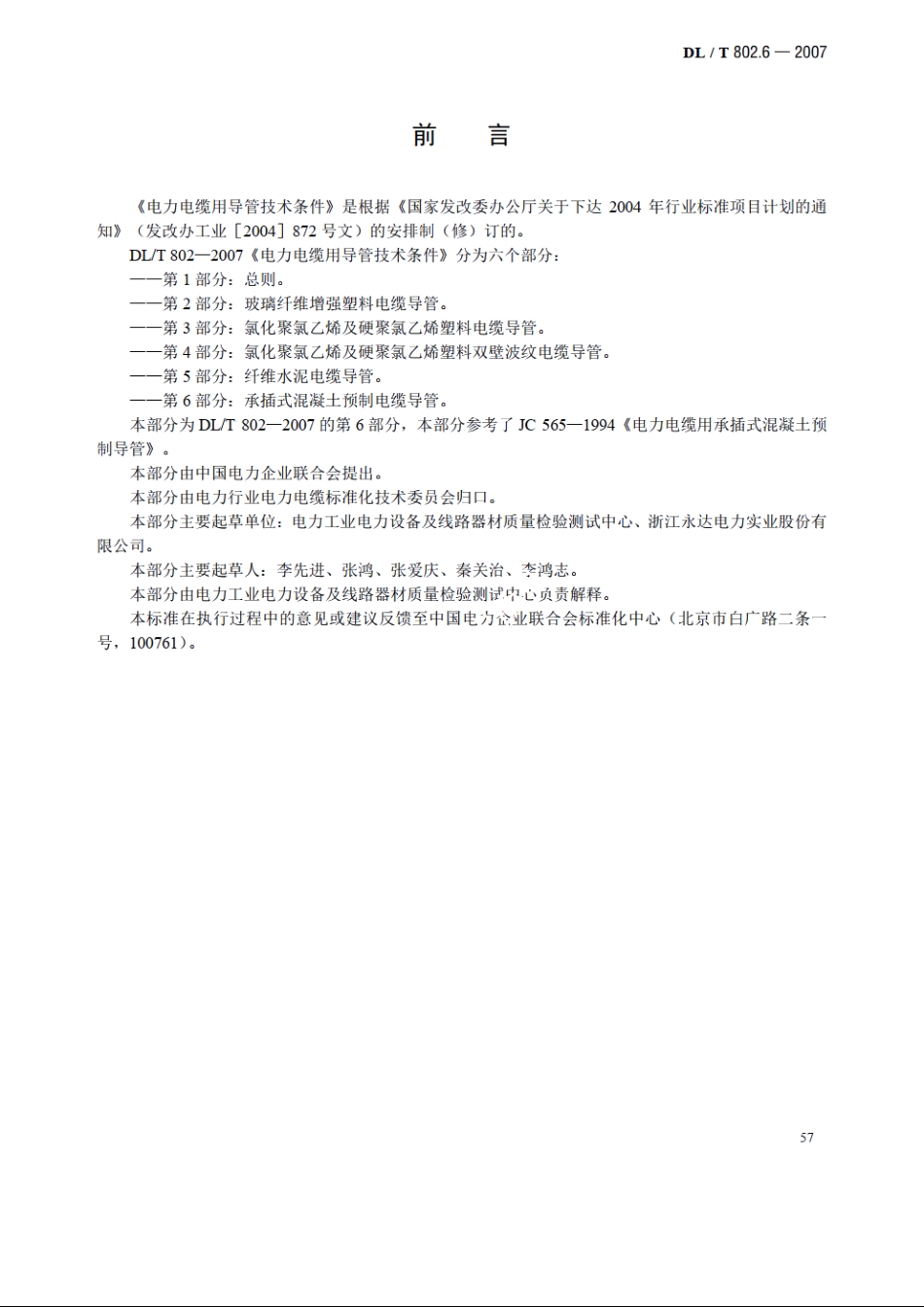 DL / T 802.6 — 2007

前　言

《电力电缆用导管技术条件》是根据《国家发改委办公厅关于下达 2004 年行业标准项目计划的通知》（发改办工业［2004］872 号文）的安排制（修）订的。

DL/T 802—2007《电力电缆用导管技术条件》分为六个部分：

——第 1 部分：总则。

——第 2 部分：玻璃纤维增强塑料电缆导管。

——第 3 部分：氯化聚氯乙烯及硬聚氯乙烯塑料电缆导管。

——第 4 部分：氯化聚氯乙烯及硬聚氯乙烯塑料双壁波纹电缆导管。

——第 5 部分：纤维水泥电缆导管。

——第 6 部分：承插式混凝土预制电缆导管。

本部分为 DL/T 802—2007 的第 6 部分，本部分参考了 JC 565—1994《电力电缆用承插式混凝土预制导管》。

本部分由中国电力企业联合会提出。

本部分由电力行业电力电缆标准化技术委员会归口。

本部分主要起草单位：电力工业电力设备及线路器材质量检验测试中心、浙江永达电力实业股份有限公司。

本部分主要起草人：李先进、张鸿、张爱庆、秦关治、李鸿志。

本部分由电力工业电力设备及线路器材质量检验测试中心负责解释。

本标准在执行过程中的意见或建议反馈至中国电力企业联合会标准化中心（北京市白广路二条一号，100761）。

57